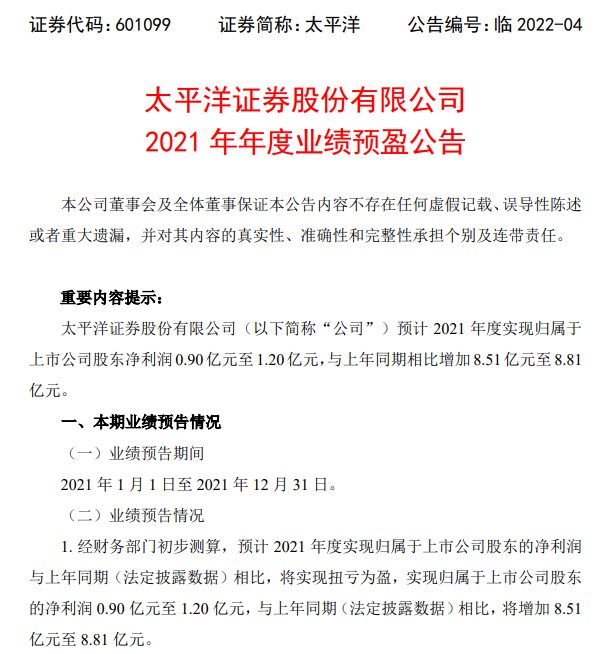 证券代码：601099　　证券简称：太平洋　　公告编号：临 2022-04

太平洋证券股份有限公司
2021 年年度业绩预盈公告

本公司董事会及全体董事保证本公告内容不存在任何虚假记载、误导性陈述或者重大遗漏，并对其内容的真实性、准确性和完整性承担个别及连带责任。

重要内容提示：

太平洋证券股份有限公司（以下简称“公司”）预计 2021 年度实现归属于上市公司股东净利润 0.90 亿元至 1.20 亿元，与上年同期相比增加 8.51 亿元至 8.81 亿元。

一、本期业绩预告情况

（一）业绩预告期间

2021 年 1 月 1 日至 2021 年 12 月 31 日。

（二）业绩预告情况

1. 经财务部门初步测算，预计 2021 年度实现归属于上市公司股东的净利润与上年同期（法定披露数据）相比，将实现扭亏为盈，实现归属于上市公司股东的净利润 0.90 亿元至 1.20 亿元，与上年同期（法定披露数据）相比，将增加 8.51 亿元至 8.81 亿元。